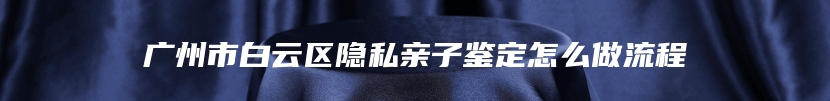 广州市白云区隐私亲子鉴定怎么做流程